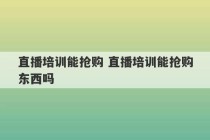 直播培训能抢购 直播培训能抢购东西吗